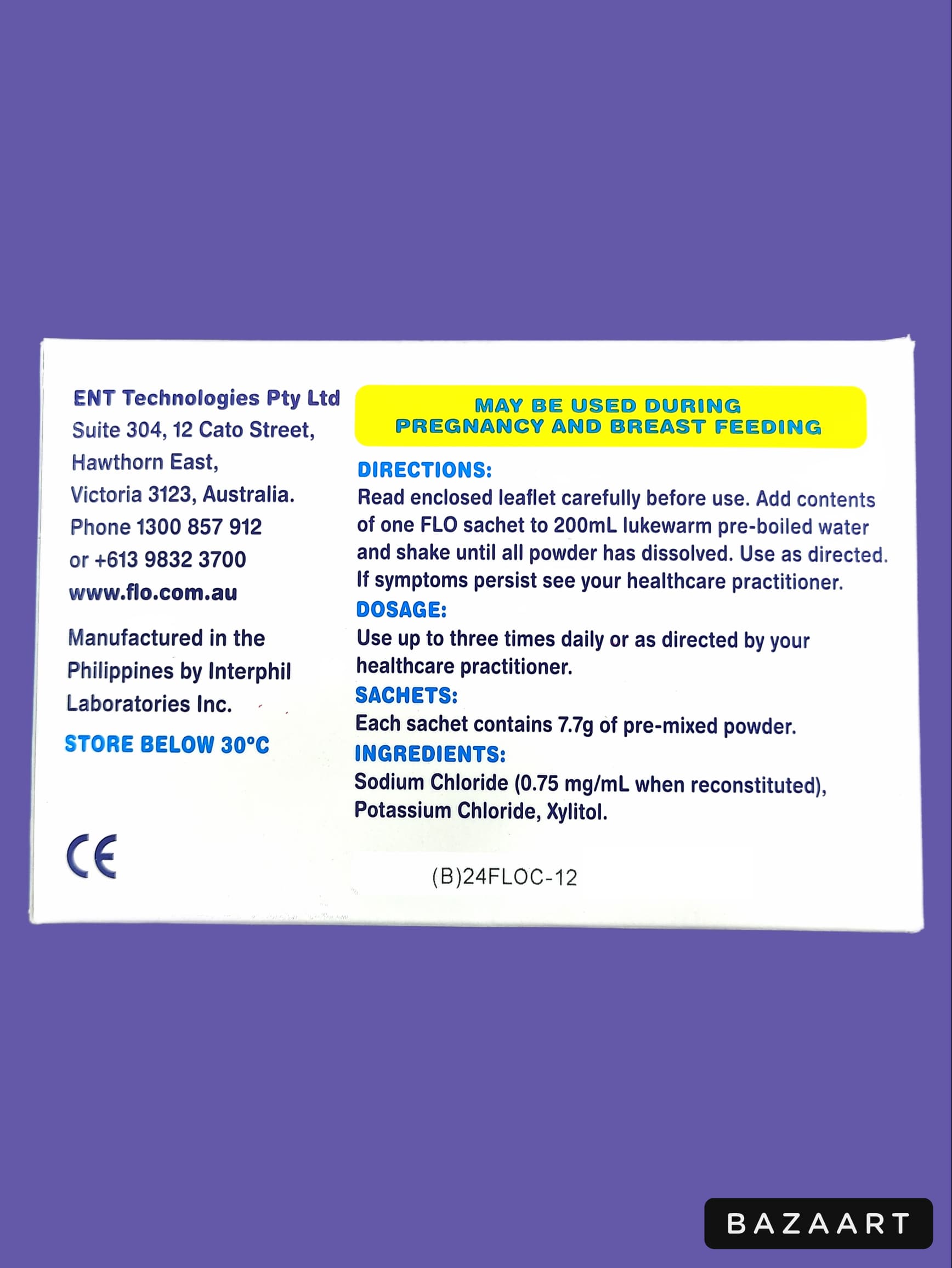 ENT Technologies Pty Ltd
Suite 304, 12 Cato Street,
Hawthorn East,
Victoria 3123, Australia.
Phone 1300 857 912
or +613 9832 3700
www.flo.com.au

Manufactured in the Philippines by Interphil Laboratories Inc.

STORE BELOW 30°C

CE

MAY BE USED DURING PREGNANCY AND BREAST FEEDING

DIRECTIONS:
Read enclosed leaflet carefully before use. Add contents of one FLO sachet to 200mL lukewarm pre-boiled water and shake until all powder has dissolved. Use as directed. If symptoms persist see your healthcare practitioner.

DOSAGE:
Use up to three times daily or as directed by your healthcare practitioner.

SACHETS:
Each sachet contains 7.7g of pre-mixed powder.

INGREDIENTS:
Sodium Chloride (0.75 mg/mL when reconstituted), Potassium Chloride, Xylitol.

(B)24FLOC-12

BAZAART